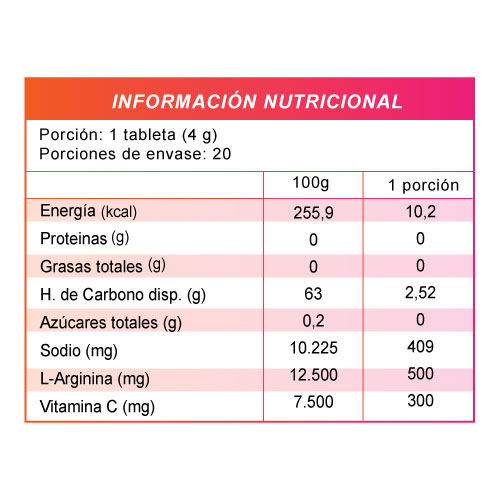 INFORMACIÓN NUTRICIONAL

Porción: 1 tableta (4 g)
Porciones de envase: 20

| | 100g | 1 porción |
|---|---|---|
| Energía (kcal) | 255,9 | 10,2 |
| Proteinas (g) | 0 | 0 |
| Grasas totales (g) | 0 | 0 |
| H. de Carbono disp. (g) | 63 | 2,52 |
| Azúcares totales (g) | 0,2 | 0 |
| Sodio (mg) | 10.225 | 409 |
| L-Arginina (mg) | 12.500 | 500 |
| Vitamina C (mg) | 7.500 | 300 |